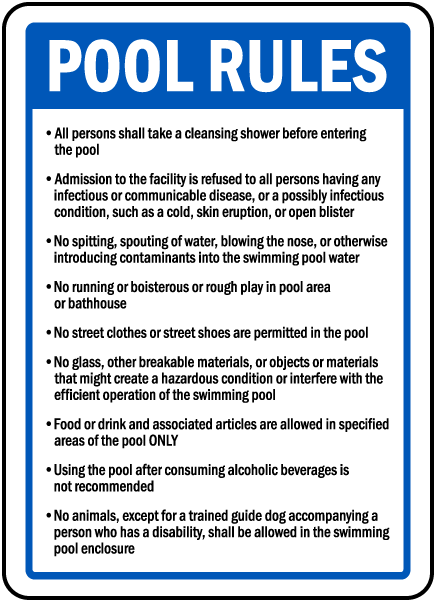 POOL RULES

• All persons shall take a cleansing shower before entering the pool

• Admission to the facility is refused to all persons having any infectious or communicable disease, or a possibly infectious condition, such as a cold, skin eruption, or open blister

• No spitting, spouting of water, blowing the nose, or otherwise introducing contaminants into the swimming pool water

• No running or boisterous or rough play in pool area or bathhouse

• No street clothes or street shoes are permitted in the pool

• No glass, other breakable materials, or objects or materials that might create a hazardous condition or interfere with the efficient operation of the swimming pool

• Food or drink and associated articles are allowed in specified areas of the pool ONLY

• Using the pool after consuming alcoholic beverages is not recommended

• No animals, except for a trained guide dog accompanying a person who has a disability, shall be allowed in the swimming pool enclosure